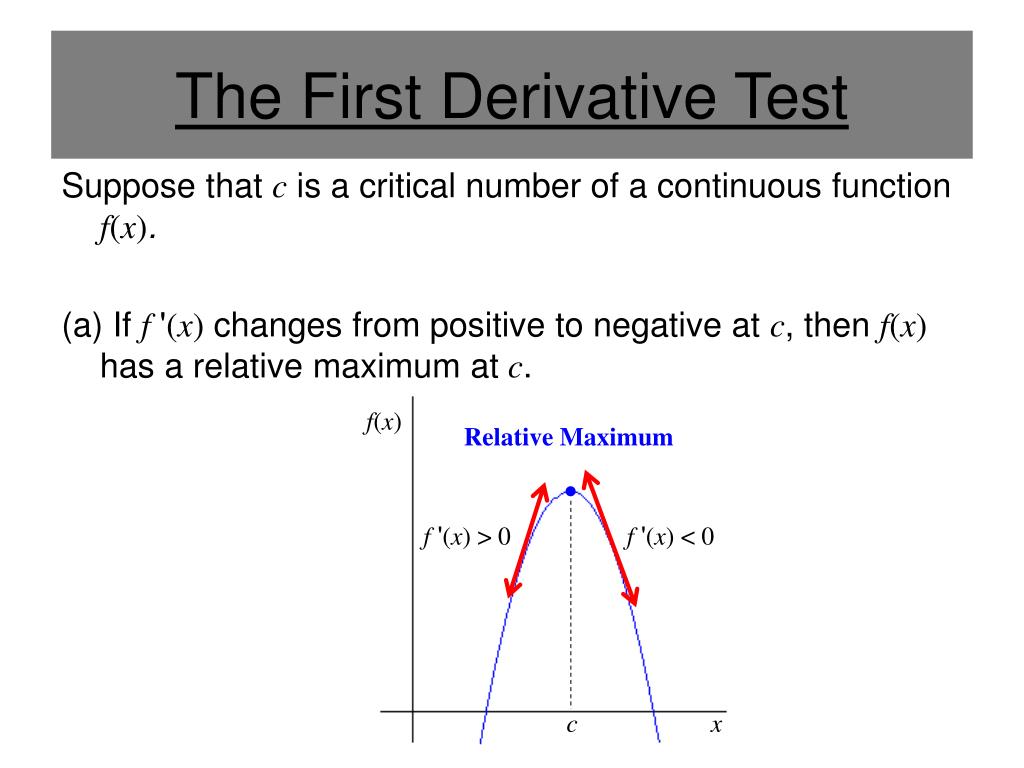 The First Derivative Test

Suppose that $c$ is a critical number of a continuous function $f(x)$.

(a) If $f'(x)$ changes from positive to negative at $c$, then $f(x)$ has a relative maximum at $c$.

$f(x)$

Relative Maximum

$f'(x) > 0$

$f'(x) < 0$

$c$

$x$